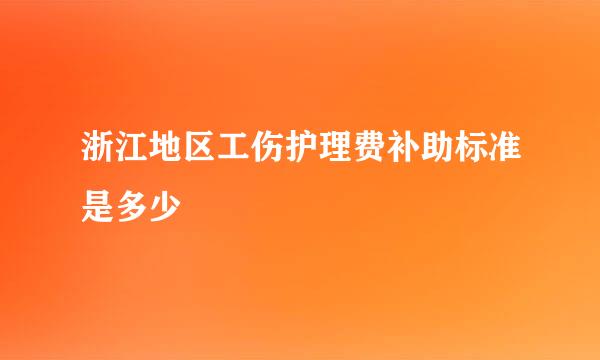 浙江地区工伤护理费补助标准是多少